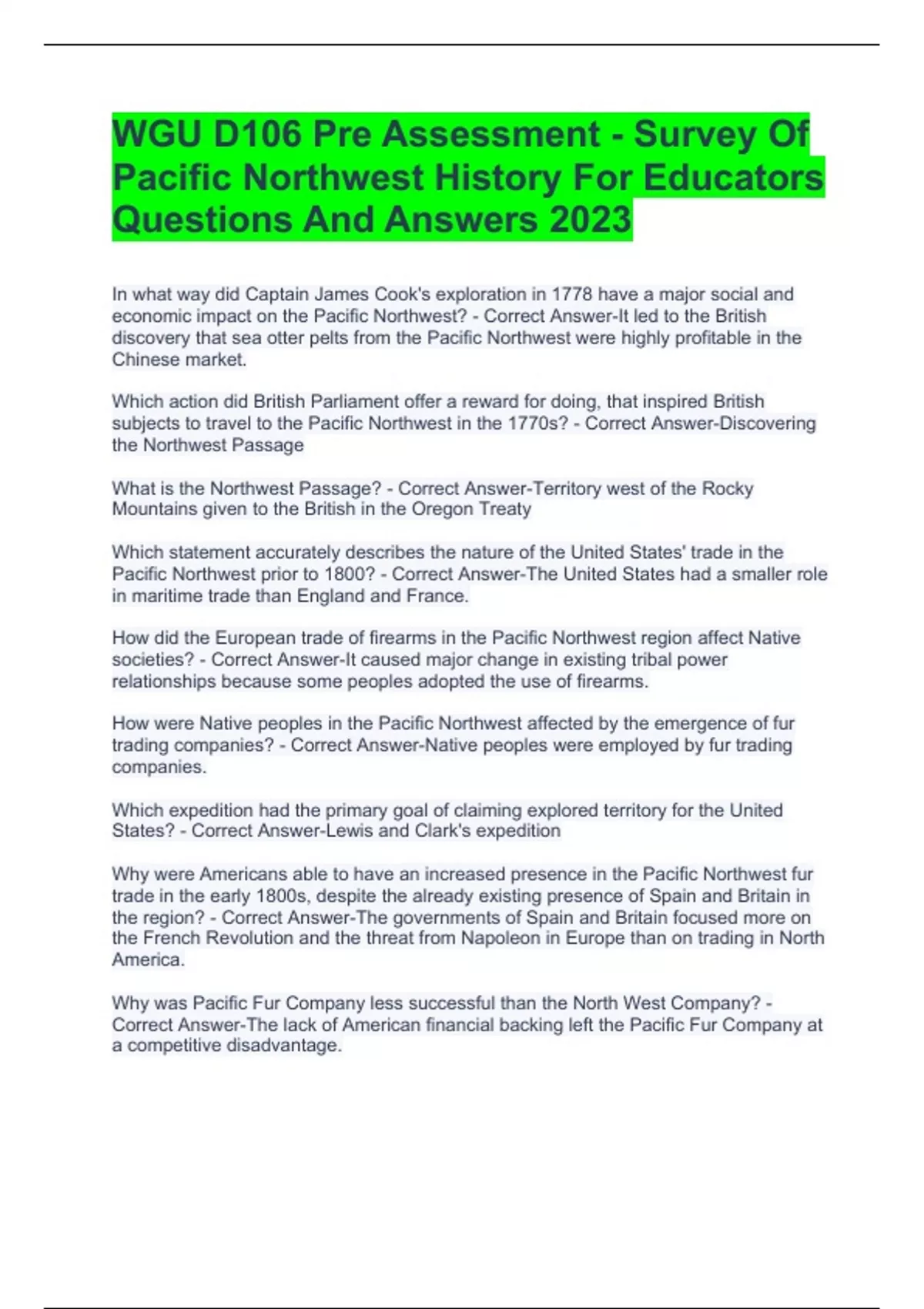 WGU D106 Pre Assessment - Survey Of Pacific Northwest History For Educators Questions And Answers 2023

In what way did Captain James Cook's exploration in 1778 have a major social and economic impact on the Pacific Northwest? - Correct Answer-It led to the British discovery that sea otter pelts from the Pacific Northwest were highly profitable in the Chinese market.

Which action did British Parliament offer a reward for doing, that inspired British subjects to travel to the Pacific Northwest in the 1770s? - Correct Answer-Discovering the Northwest Passage

What is the Northwest Passage? - Correct Answer-Territory west of the Rocky Mountains given to the British in the Oregon Treaty

Which statement accurately describes the nature of the United States' trade in the Pacific Northwest prior to 1800? - Correct Answer-The United States had a smaller role in maritime trade than England and France.

How did the European trade of firearms in the Pacific Northwest region affect Native societies? - Correct Answer-It caused major change in existing tribal power relationships because some peoples adopted the use of firearms.

How were Native peoples in the Pacific Northwest affected by the emergence of fur trading companies? - Correct Answer-Native peoples were employed by fur trading companies.

Which expedition had the primary goal of claiming explored territory for the United States? - Correct Answer-Lewis and Clark's expedition

Why were Americans able to have an increased presence in the Pacific Northwest fur trade in the early 1800s, despite the already existing presence of Spain and Britain in the region? - Correct Answer-The governments of Spain and Britain focused more on the French Revolution and the threat from Napoleon in Europe than on trading in North America.

Why was Pacific Fur Company less successful than the North West Company? - Correct Answer-The lack of American financial backing left the Pacific Fur Company at a competitive disadvantage.